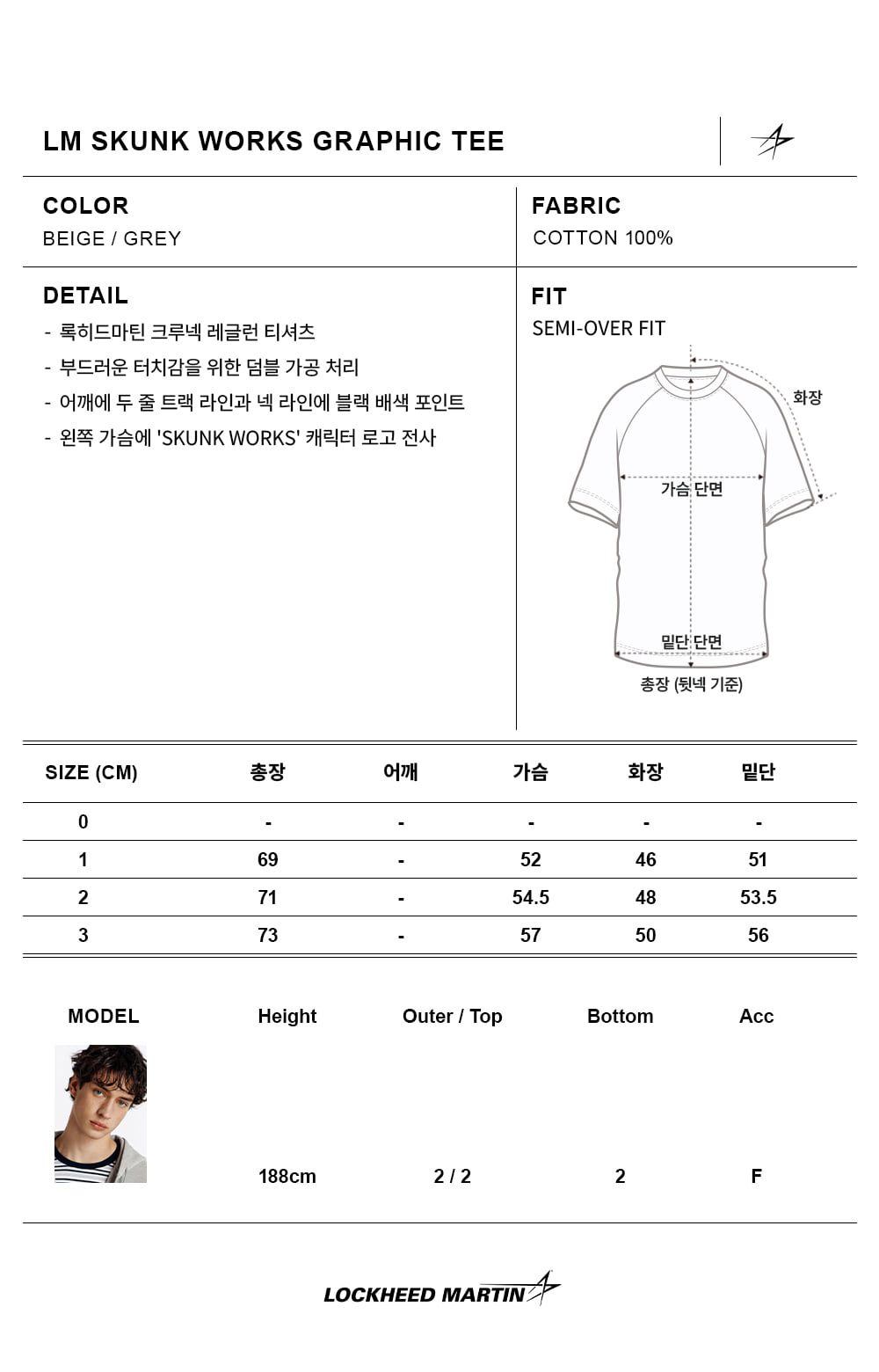 LM SKUNK WORKS GRAPHIC TEE

COLOR
BEIGE / GREY

FABRIC
COTTON 100%

DETAIL
- 록히드마틴 크루넥 레글런 티셔츠
- 부드러운 터치감을 위한 덤블 가공 처리
- 어깨에 두 줄 트랙 라인과 넥 라인에 블랙 배색 포인트
- 왼쪽 가슴에 'SKUNK WORKS' 캐릭터 로고 전사

FIT
SEMI-OVER FIT

화장
가슴 단면
밑단 단면
총장 (뒷넥 기준)

| SIZE (CM) | 총장 | 어깨 | 가슴 | 화장 | 밑단 |
|---|---|---|---|---|---|
| 0 | - | - | - | - | - |
| 1 | 69 | - | 52 | 46 | 51 |
| 2 | 71 | - | 54.5 | 48 | 53.5 |
| 3 | 73 | - | 57 | 50 | 56 |

| MODEL | Height | Outer / Top | Bottom | Acc |
|---|---|---|---|---|
| | 188cm | 2 / 2 | 2 | F |

LOCKHEED MARTIN